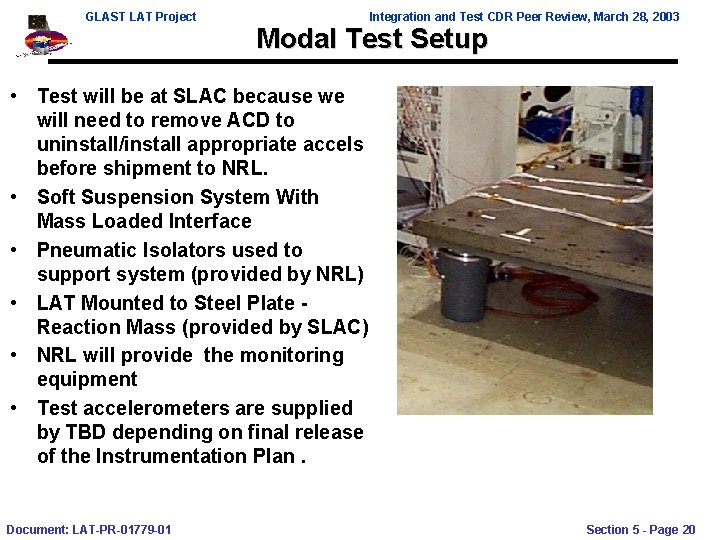 GLAST LAT Project

Integration and Test CDR Peer Review, March 28, 2003

Modal Test Setup

• Test will be at SLAC because we will need to remove ACD to uninstall/install appropriate accels before shipment to NRL.
• Soft Suspension System With Mass Loaded Interface
• Pneumatic Isolators used to support system (provided by NRL)
• LAT Mounted to Steel Plate - Reaction Mass (provided by SLAC)
• NRL will provide the monitoring equipment
• Test accelerometers are supplied by TBD depending on final release of the Instrumentation Plan .

Document: LAT-PR-01779-01

Section 5 - Page 20